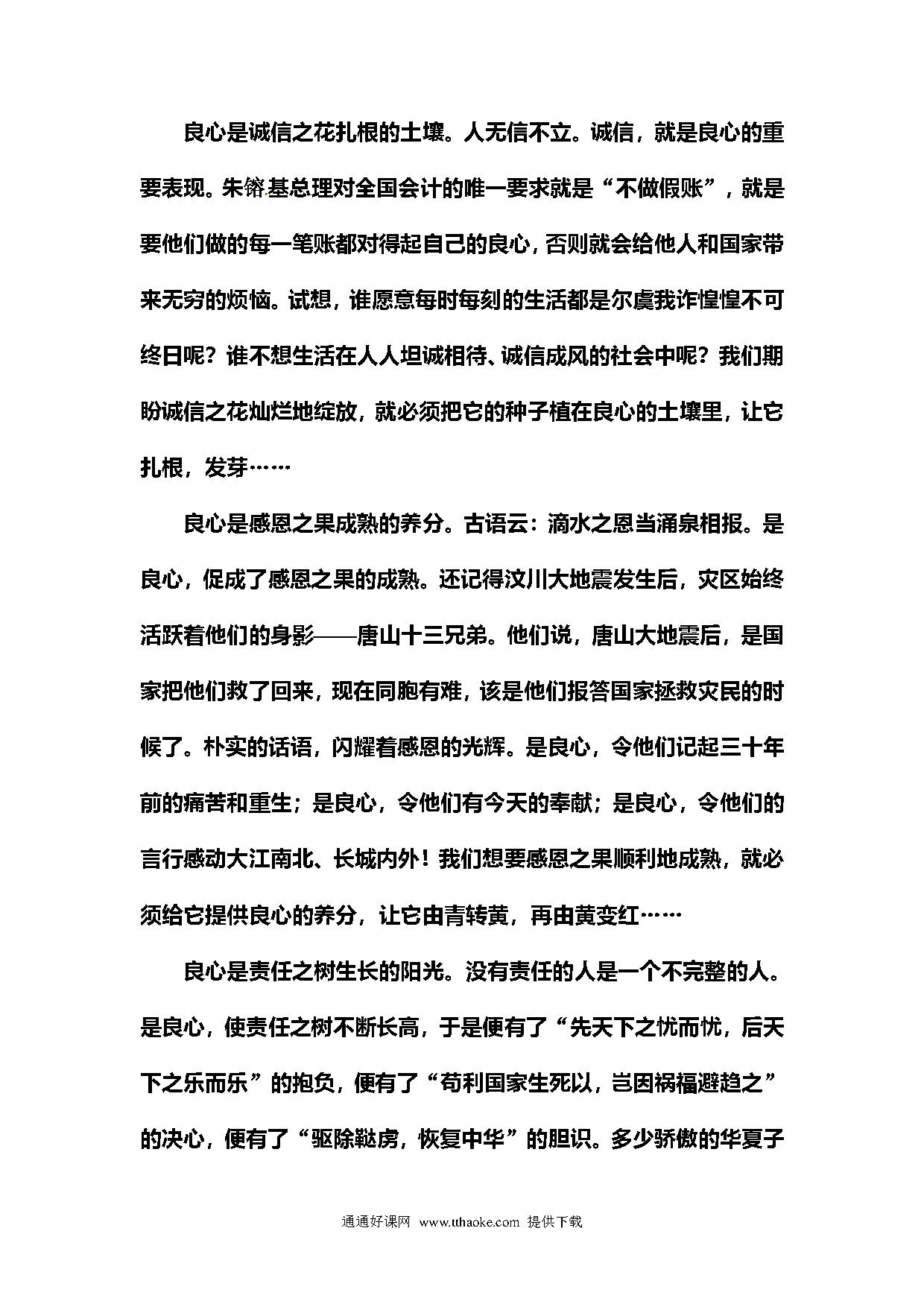 良心是诚信之花扎根的土壤。人无信不立。诚信，就是良心的重要表现。朱镕基总理对全国会计的唯一要求就是“不做假账”，就是要他们做的每一笔账都对得起自己的良心，否则就会给他人和国家带来无穷的烦恼。试想，谁愿意每时每刻的生活都是尔虞我诈惶惶不可终日呢？谁不想生活在人人坦诚相待、诚信成风的社会中呢？我们期盼诚信之花灿烂地绽放，就必须把它的种子植在良心的土壤里，让它扎根，发芽……

良心是感恩之果成熟的养分。古语云：滴水之恩当涌泉相报。是良心，促成了感恩之果的成熟。还记得汶川大地震发生后，灾区始终活跃着他们的身影——唐山十三兄弟。他们说，唐山大地震后，是国家把他们救了回来，现在同胞有难，该是他们报答国家拯救灾民的时候了。朴实的话语，闪耀着感恩的光辉。是良心，令他们记起三十年前的痛苦和重生；是良心，令他们有今天的奉献；是良心，令他们的言行感动大江南北、长城内外！我们想要感恩之果顺利地成熟，就必须给它提供良心的养分，让它由青转黄，再由黄变红……

良心是责任之树生长的阳光。没有责任的人是一个不完整的人。是良心，使责任之树不断长高，于是便有了“先天下之忧而忧，后天下之乐而乐”的抱负，便有了“苟利国家生死以，岂因祸福避趋之”的决心，便有了“驱除鞑虏，恢复中华”的胆识。多少骄傲的华夏子

通通好课网 www.tthaoke.com 提供下载